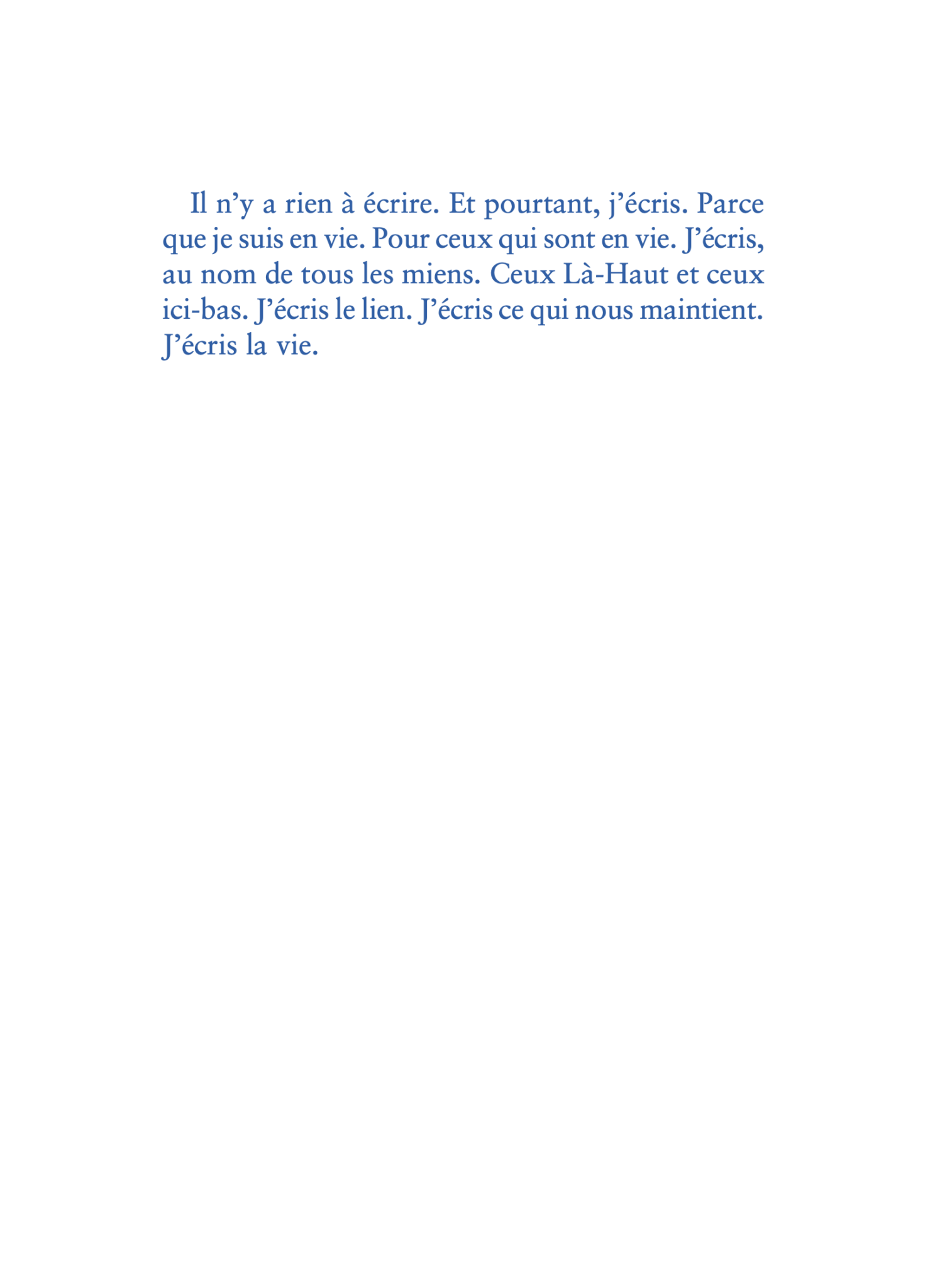 Il n’y a rien à écrire. Et pourtant, j’écris. Parce que je suis en vie. Pour ceux qui sont en vie. J’écris, au nom de tous les miens. Ceux Là-Haut et ceux ici-bas. J’écris le lien. J’écris ce qui nous maintient. J’écris la vie.